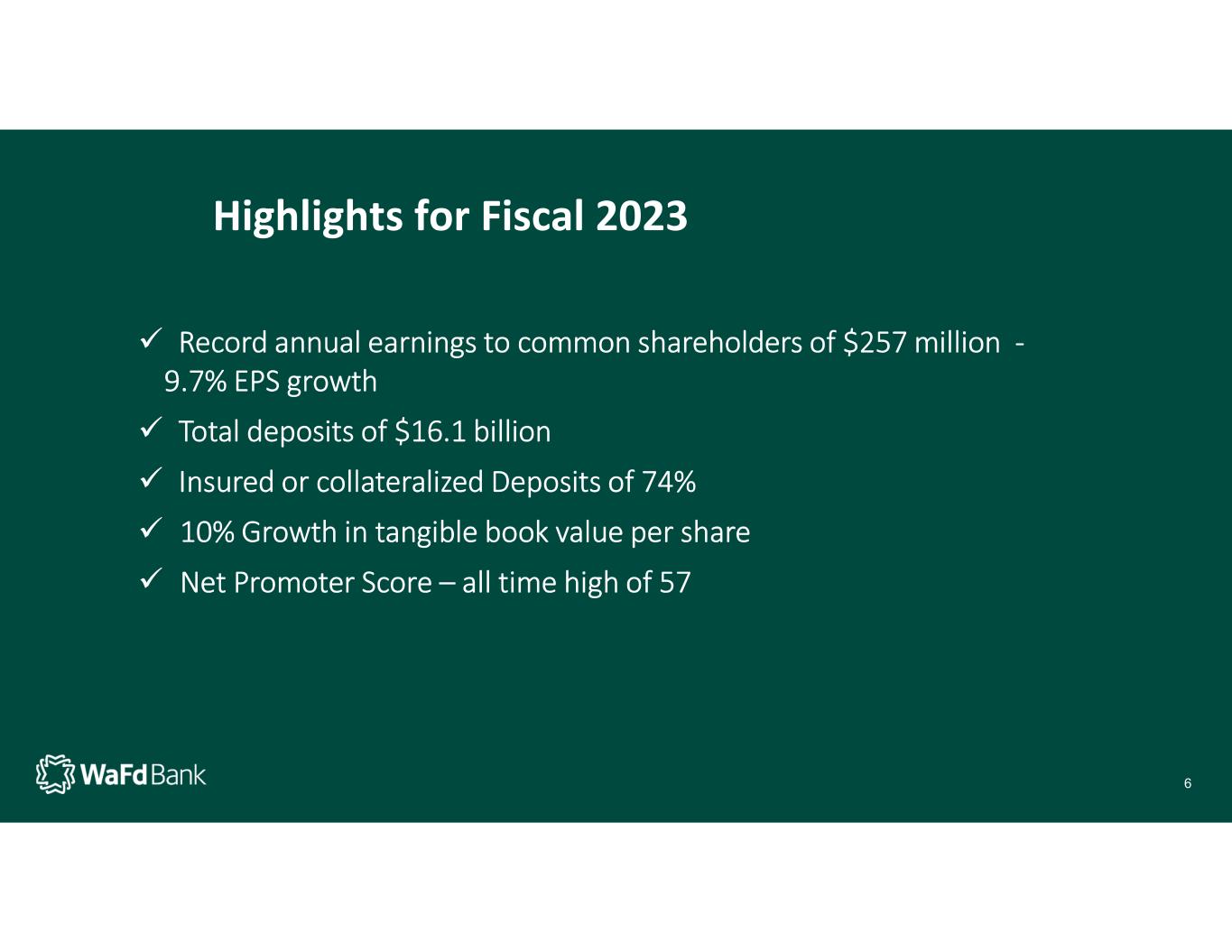 Highlights for Fiscal 2023

✓ Record annual earnings to common shareholders of \$257 million - 9.7% EPS growth

✓ Total deposits of \$16.1 billion

✓ Insured or collateralized Deposits of 74%

✓ 10% Growth in tangible book value per share

✓ Net Promoter Score – all time high of 57

WaFd Bank

6